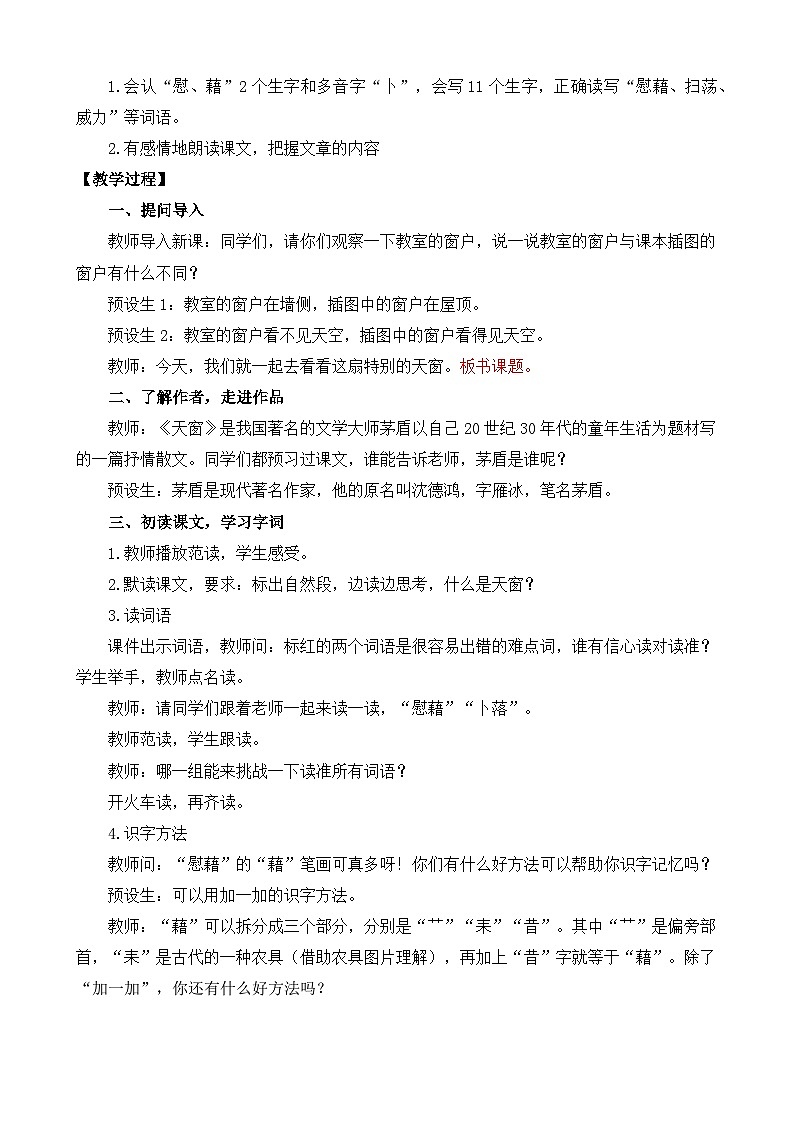 1.会认“慰、藉”2个生字和多音字“卜”，会写11个生字，正确读写“慰藉、扫荡、威力”等词语。

2.有感情地朗读课文，把握文章的内容

【教学过程】

一、提问导入

教师导入新课：同学们，请你们观察一下教室的窗户，说一说教室的窗户与课本插图的窗户有什么不同？

预设生1：教室的窗户在墙侧，插图中的窗户在屋顶。

预设生2：教室的窗户看不见天空，插图中的窗户看得见天空。

教师：今天，我们就一起去看看这扇特别的天窗。板书课题。

二、了解作者，走进作品

教师：《天窗》是我国著名的文学大师茅盾以自己20世纪30年代的童年生活为题材写的一篇抒情散文。同学们都预习过课文，谁能告诉老师，茅盾是谁呢？

预设生：茅盾是现代著名作家，他的原名叫沈德鸿，字雁冰，笔名茅盾。

三、初读课文，学习字词

1.教师播放范读，学生感受。

2.默读课文，要求：标出自然段，边读边思考，什么是天窗？

3.读词语

课件出示词语，教师问：标红的两个词语是很容易出错的难点词，谁有信心读对读准？学生举手，教师点名读。

教师：请同学们跟着老师一起来读一读，“慰藉”“卜落”。

教师范读，学生跟读。

教师：哪一组能来挑战一下读准所有词语？

开火车读，再齐读。

4.识字方法

教师问：“慰藉”的“藉”笔画可真多呀！你们有什么好方法可以帮助你识字记忆吗？

预设生：可以用加一加的识字方法。

教师：“藉”可以拆分成三个部分，分别是“艹”“耒”“昔”。其中“艹”是偏旁部首，“耒”是古代的一种农具（借助农具图片理解），再加上“昔”字就等于“藉”。除了“加一加”，你还有什么好方法吗？